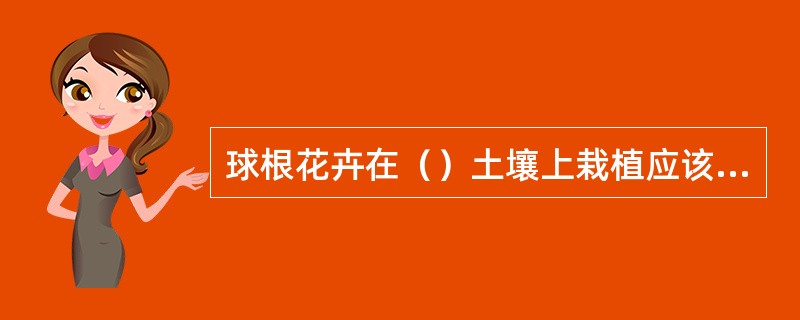 球根花卉在（）土壤上栽植应该...